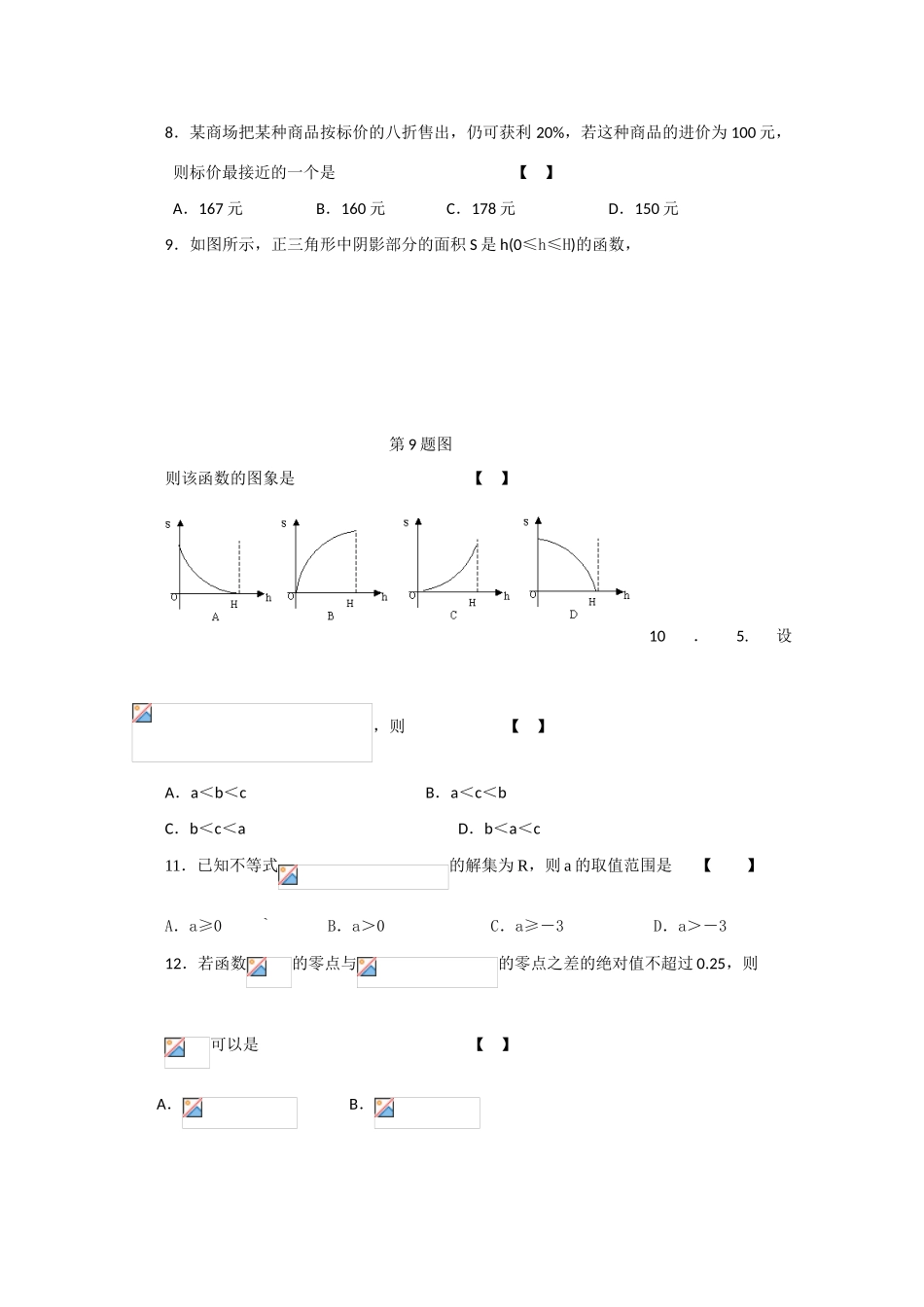 8．某商场把某种商品按标价的八折售出，仍可获利 20%，若这种商品的进价为 100 元，则标价最接近的一个是　　　　　　　　　　【　】

A．167 元　　　B．160 元　　　C．178 元　　　D．150 元

9．如图所示，正三角形中阴影部分的面积 S 是 h(0≤h≤H)的函数，

第 9 题图

则该函数的图象是　　　　　　　　　　【　】

s O H h A　s O H h B　s O H h C　s O H h D

10　.　5.　设

，则　　　　【　】

A．a＜b＜c　　　　　　B．a＜c＜b

C．b＜c＜a　　　　　　D．b＜a＜c

11．已知不等式　　　　的解集为 R，则 a 的取值范围是　【　】

A．a≥0　`　B．a＞0　　C．a≥－3　　D．a＞－3

12．若函数　的零点与　　　的零点之差的绝对值不超过 0.25，则

可以是　　　　　　　　【　】

A.　　　　B.